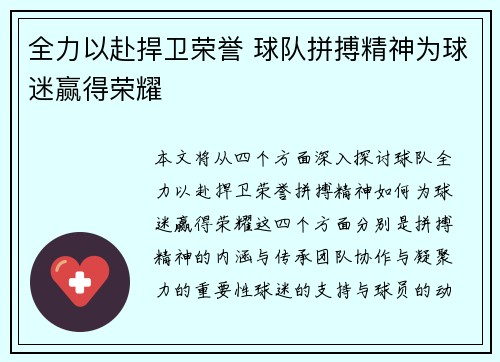 全力以赴捍卫荣誉 球队拼搏精神为球迷赢得荣耀

本文将从四个方面深入探讨球队全力以赴捍卫荣誉拼搏精神如何为球迷赢得荣耀这四个方面分别是拼搏精神的内涵与传承团队协作与凝聚力的重要性球迷的支持与球员的动